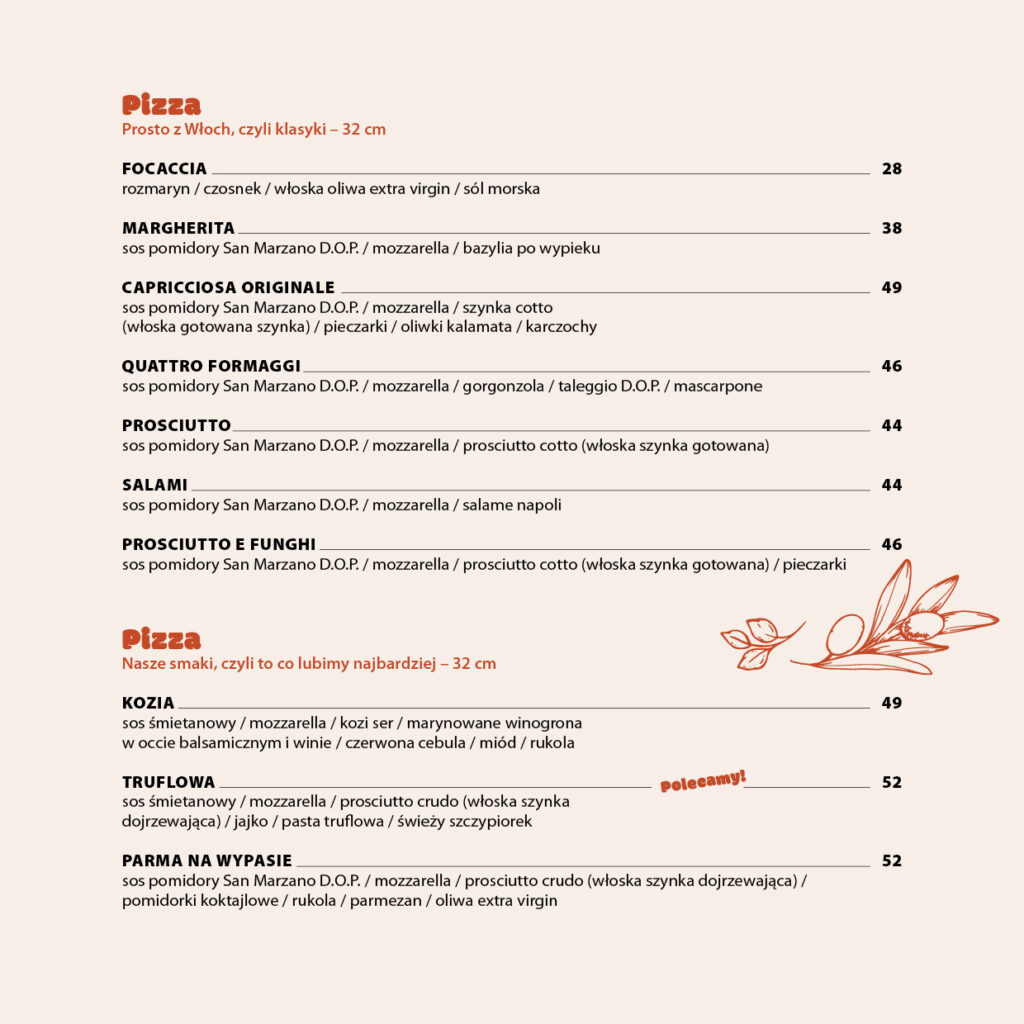 Pizza
Prosto z Włoch, czyli klasyki – 32 cm

FOCACCIA 28
rozmaryn / czosnek / włoska oliwa extra virgin / sól morska

MARGHERITA 38
sos pomidory San Marzano D.O.P. / mozzarella / bazylia po wypieku

CAPRICCIOSA ORIGINALE 49
sos pomidory San Marzano D.O.P. / mozzarella / szynka cotto (włoska gotowana szynka) / pieczarki / oliwki kalamata / karczochy

QUATTRO FORMAGGI 46
sos pomidory San Marzano D.O.P. / mozzarella / gorgonzola / taleggio D.O.P. / mascarpone

PROSCIUTTO 44
sos pomidory San Marzano D.O.P. / mozzarella / prosciutto cotto (włoska szynka gotowana)

SALAMI 44
sos pomidory San Marzano D.O.P. / mozzarella / salame napoli

PROSCIUTTO E FUNGHI 46
sos pomidory San Marzano D.O.P. / mozzarella / prosciutto cotto (włoska szynka gotowana) / pieczarki

Pizza
Nasze smaki, czyli to co lubimy najbardziej – 32 cm

KOZIA 49
sos śmietanowy / mozzarella / kozi ser / marynowane winogrona w occie balsamicznym i winie / czerwona cebula / miód / rukola

TRUFLOWA Polecamy! 52
sos śmietanowy / mozzarella / prosciutto crudo (włoska szynka dojrzewająca) / jajko / pasta truflowa / świeży szczypiorek

PARMA NA WYPASIE 52
sos pomidory San Marzano D.O.P. / mozzarella / prosciutto crudo (włoska szynka dojrzewająca) / pomidorki koktajlowe / rukola / parmezan / oliwa extra virgin